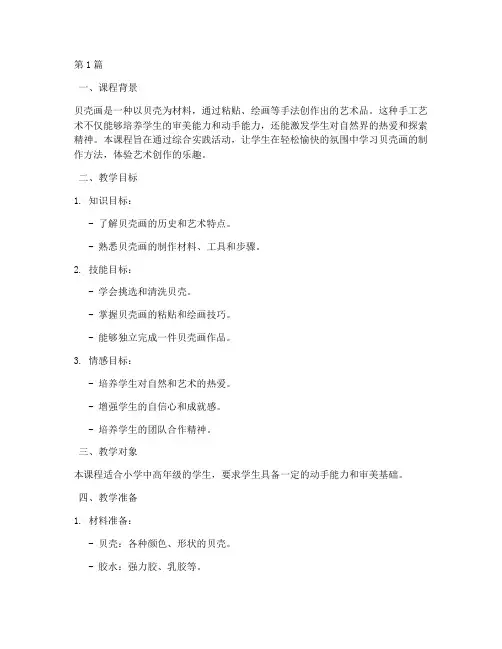 第1篇

一、课程背景

贝壳画是一种以贝壳为材料，通过粘贴、绘画等手法创作出的艺术品。这种手工艺术不仅能够培养学生的审美能力和动手能力，还能激发学生对自然界的热爱和探索精神。本课程旨在通过综合实践活动，让学生在轻松愉快的氛围中学习贝壳画的制作方法，体验艺术创作的乐趣。

二、教学目标

1. 知识目标：

- 了解贝壳画的历史和艺术特点。

- 熟悉贝壳画的制作材料、工具和步骤。

2. 技能目标：

- 学会挑选和清洗贝壳。

- 掌握贝壳画的粘贴和绘画技巧。

- 能够独立完成一件贝壳画作品。

3. 情感目标：

- 培养学生对自然和艺术的热爱。

- 增强学生的自信心和成就感。

- 培养学生的团队合作精神。

三、教学对象

本课程适合小学中高年级的学生，要求学生具备一定的动手能力和审美基础。

四、教学准备

1. 材料准备：

- 贝壳：各种颜色、形状的贝壳。

- 胶水：强力胶、乳胶等。